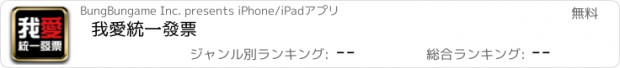 我愛
統一發票

BungBungame Inc. presents iPhone/iPadアプリ

無料

我愛統一發票

ジャンル別ランキング: --

総合ランキング: --